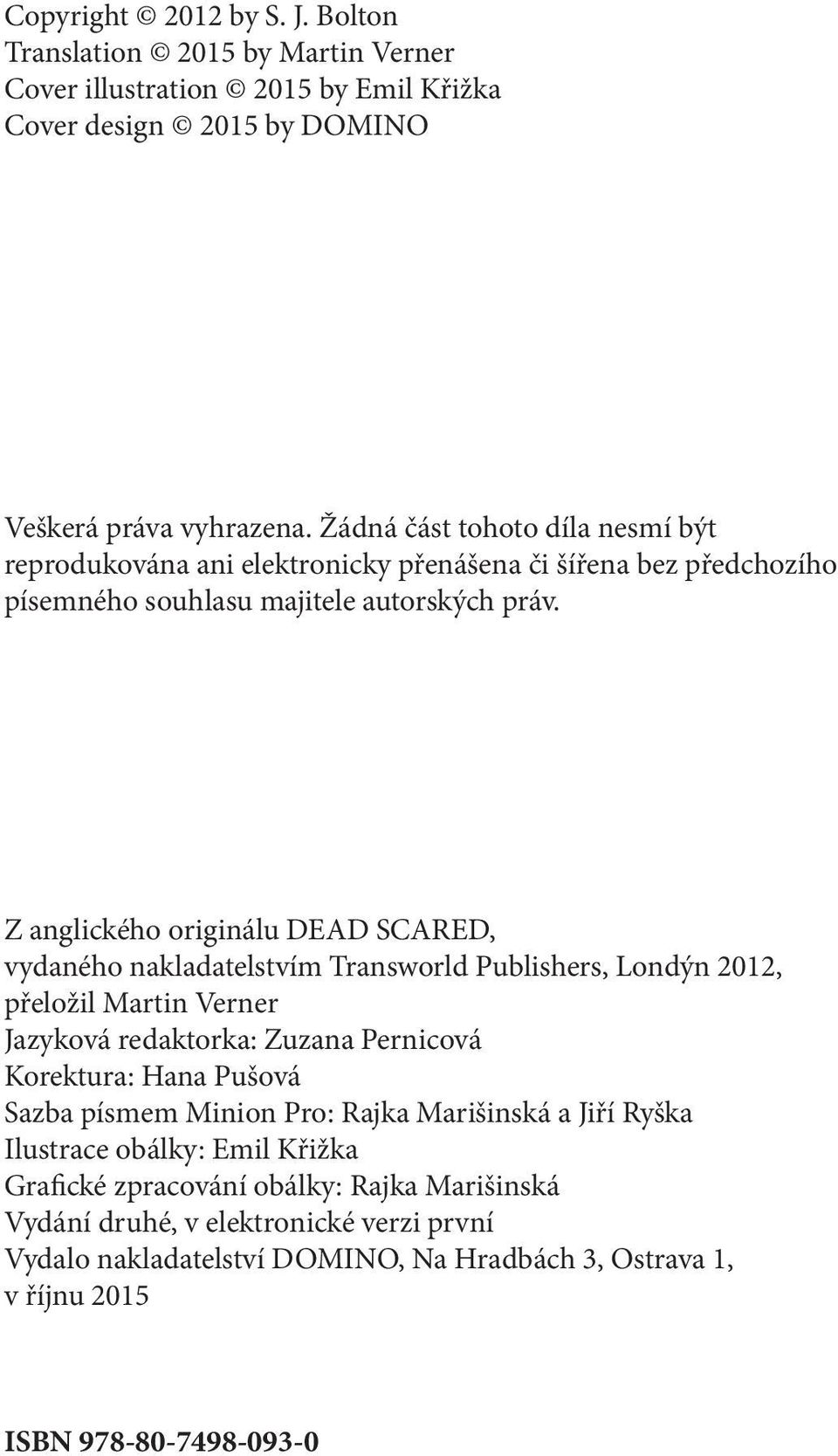 Copyright © 2012 by S. J. Bolton
Translation © 2015 by Martin Verner
Cover illustration © 2015 by Emil Křižka
Cover design © 2015 by DOMINO

Veškerá práva vyhrazena. Žádná část tohoto díla nesmí být reprodukována ani elektronicky přenášena či šířena bez předchozího písemného souhlasu majitele autorských práv.

Z anglického originálu DEAD SCARED, vydaného nakladatelstvím Transworld Publishers, Londýn 2012, přeložil Martin Verner
Jazyková redaktorka: Zuzana Pernicová
Korektura: Hana Pušová
Sazba písmem Minion Pro: Rajka Marišinská a Jiří Ryška
Ilustrace obálky: Emil Křižka
Grafické zpracování obálky: Rajka Marišinská
Vydání druhé, v elektronické verzi první
Vydalo nakladatelství DOMINO, Na Hradbách 3, Ostrava 1, v říjnu 2015

ISBN 978-80-7498-093-0